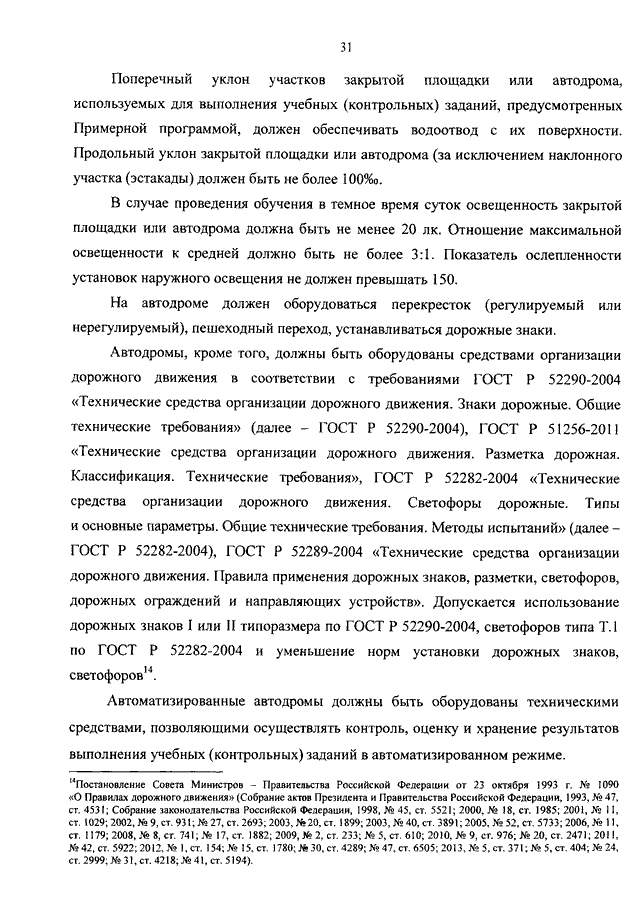 31

Поперечный уклон участков закрытой площадки или автодрома, используемых для выполнения учебных (контрольных) заданий, предусмотренных Примерной программой, должен обеспечивать водоотвод с их поверхности. Продольный уклон закрытой площадки или автодрома (за исключением наклонного участка (эстакады) должен быть не более 100‰.

В случае проведения обучения в темное время суток освещенность закрытой площадки или автодрома должна быть не менее 20 лк. Отношение максимальной освещенности к средней должно быть не более 3:1. Показатель ослепленности установок наружного освещения не должен превышать 150.

На автодроме должен оборудоваться перекресток (регулируемый или нерегулируемый), пешеходный переход, устанавливаться дорожные знаки.

Автодромы, кроме того, должны быть оборудованы средствами организации дорожного движения в соответствии с требованиями ГОСТ Р 52290-2004 «Технические средства организации дорожного движения. Знаки дорожные. Общие технические требования» (далее – ГОСТ Р 52290-2004), ГОСТ Р 51256-2011 «Технические средства организации дорожного движения. Разметка дорожная. Классификация. Технические требования», ГОСТ Р 52282-2004 «Технические средства организации дорожного движения. Светофоры дорожные. Типы и основные параметры. Общие технические требования. Методы испытаний» (далее – ГОСТ Р 52282-2004), ГОСТ Р 52289-2004 «Технические средства организации дорожного движения. Правила применения дорожных знаков, разметки, светофоров, дорожных ограждений и направляющих устройств». Допускается использование дорожных знаков I или II типоразмера по ГОСТ Р 52290-2004, светофоров типа Т.1 по ГОСТ Р 52282-2004 и уменьшение норм установки дорожных знаков, светофоров$^{14}$.

Автоматизированные автодромы должны быть оборудованы техническими средствами, позволяющими осуществлять контроль, оценку и хранение результатов выполнения учебных (контрольных) заданий в автоматизированном режиме.

$^{14}$Постановление Совета Министров – Правительства Российской Федерации от 23 октября 1993 г. № 1090 «О Правилах дорожного движения» (Собрание актов Президента и Правительства Российской Федерации, 1993, № 47, ст. 4531; Собрание законодательства Российской Федерации, 1998, № 45, ст. 5521; 2000, № 18, ст. 1985; 2001, № 11, ст. 1029; 2002, № 9, ст. 931; № 27, ст. 2693; 2003, № 20, ст. 1899; 2003, № 40, ст. 3891; 2005, № 52, ст. 5733; 2006, № 11, ст. 1179; 2008, № 8, ст. 741; № 17, ст. 1882; 2009, № 2, ст. 233; № 5, ст. 610; 2010, № 9, ст. 976; № 20, ст. 2471; 2011, № 42, ст. 5922; 2012, № 1, ст. 154; № 15, ст. 1780; № 30, ст. 4289; № 47, ст. 6505; 2013, № 5, ст. 371; № 5, ст. 404; № 24, ст. 2999; № 31, ст. 4218; № 41, ст. 5194).